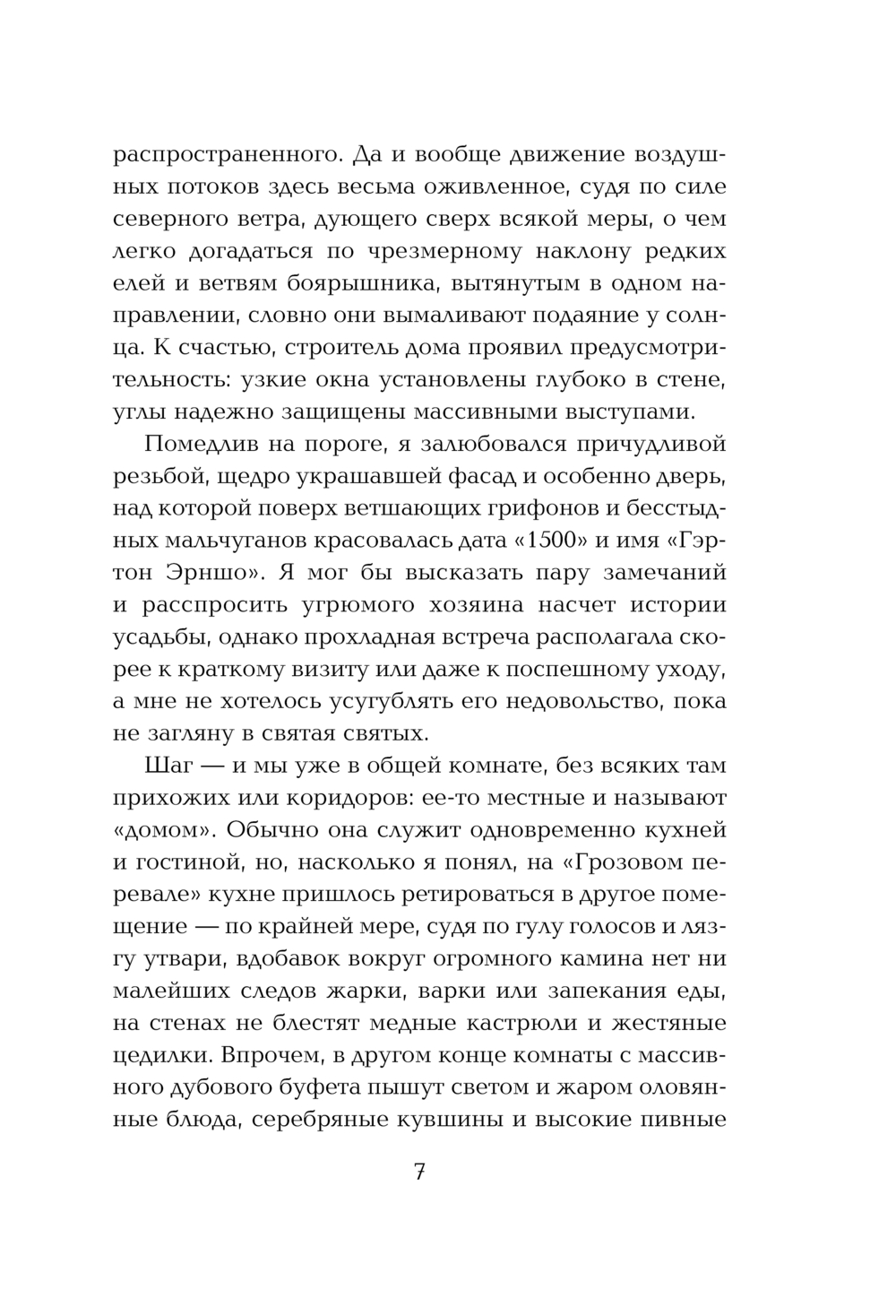 распространенного. Да и вообще движение воздушных потоков здесь весьма оживленное, судя по силе северного ветра, дующего сверх всякой меры, о чем легко догадаться по чрезмерному наклону редких елей и ветвям боярышника, вытянутым в одном направлении, словно они вымаливают подаяние у солнца. К счастью, строитель дома проявил предусмотрительность: узкие окна установлены глубоко в стене, углы надежно защищены массивными выступами.

Помедлив на пороге, я залюбовался причудливой резьбой, щедро украшавшей фасад и особенно дверь, над которой поверх ветшающих грифонов и бесстыдных мальчуганов красовалась дата «1500» и имя «Гэртон Эрншо». Я мог бы высказать пару замечаний и расспросить угрюмого хозяина насчет истории усадьбы, однако прохладная встреча располагала скорее к краткому визиту или даже к поспешному уходу, а мне не хотелось усугублять его недовольство, пока не загляну в святая святых.

Шаг — и мы уже в общей комнате, без всяких там прихожих или коридоров: ее-то местные и называют «домом». Обычно она служит одновременно кухней и гостиной, но, насколько я понял, на «Грозовом перевале» кухне пришлось ретироваться в другое помещение — по крайней мере, судя по гулу голосов и лязгу утвари, вдобавок вокруг огромного камина нет ни малейших следов жарки, варки или запекания еды, на стенах не блестят медные кастрюли и жестяные цедилки. Впрочем, в другом конце комнаты с массивного дубового буфета пышут светом и жаром оловянные блюда, серебряные кувшины и высокие пивные

7